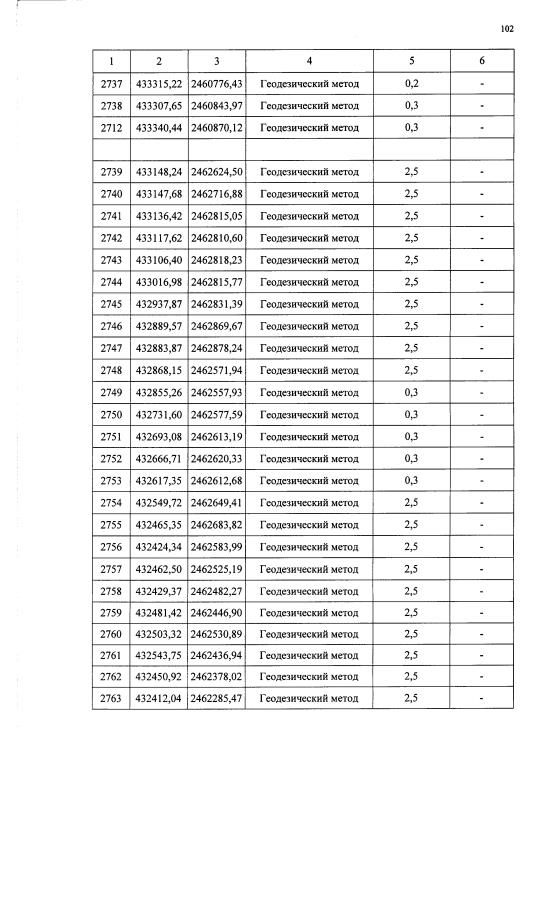 102

| 1 | 2 | 3 | 4 | 5 | 6 |
|---|---|---|---|---|---|
| 2737 | 433315,22 | 2460776,43 | Геодезический метод | 0,2 | - |
| 2738 | 433307,65 | 2460843,97 | Геодезический метод | 0,3 | - |
| 2712 | 433340,44 | 2460870,12 | Геодезический метод | 0,3 | - |
| | | | | | |
| 2739 | 433148,24 | 2462624,50 | Геодезический метод | 2,5 | - |
| 2740 | 433147,68 | 2462716,88 | Геодезический метод | 2,5 | - |
| 2741 | 433136,42 | 2462815,05 | Геодезический метод | 2,5 | - |
| 2742 | 433117,62 | 2462810,60 | Геодезический метод | 2,5 | - |
| 2743 | 433106,40 | 2462818,23 | Геодезический метод | 2,5 | - |
| 2744 | 433016,98 | 2462815,77 | Геодезический метод | 2,5 | - |
| 2745 | 432937,87 | 2462831,39 | Геодезический метод | 2,5 | - |
| 2746 | 432889,57 | 2462869,67 | Геодезический метод | 2,5 | - |
| 2747 | 432883,87 | 2462878,24 | Геодезический метод | 2,5 | - |
| 2748 | 432868,15 | 2462571,94 | Геодезический метод | 2,5 | - |
| 2749 | 432855,26 | 2462557,93 | Геодезический метод | 0,3 | - |
| 2750 | 432731,60 | 2462577,59 | Геодезический метод | 0,3 | - |
| 2751 | 432693,08 | 2462613,19 | Геодезический метод | 0,3 | - |
| 2752 | 432666,71 | 2462620,33 | Геодезический метод | 0,3 | - |
| 2753 | 432617,35 | 2462612,68 | Геодезический метод | 0,3 | - |
| 2754 | 432549,72 | 2462649,41 | Геодезический метод | 2,5 | - |
| 2755 | 432465,35 | 2462683,82 | Геодезический метод | 2,5 | - |
| 2756 | 432424,34 | 2462583,99 | Геодезический метод | 2,5 | - |
| 2757 | 432462,50 | 2462525,19 | Геодезический метод | 2,5 | - |
| 2758 | 432429,37 | 2462482,27 | Геодезический метод | 2,5 | - |
| 2759 | 432481,42 | 2462446,90 | Геодезический метод | 2,5 | - |
| 2760 | 432503,32 | 2462530,89 | Геодезический метод | 2,5 | - |
| 2761 | 432543,75 | 2462436,94 | Геодезический метод | 2,5 | - |
| 2762 | 432450,92 | 2462378,02 | Геодезический метод | 2,5 | - |
| 2763 | 432412,04 | 2462285,47 | Геодезический метод | 2,5 | - |